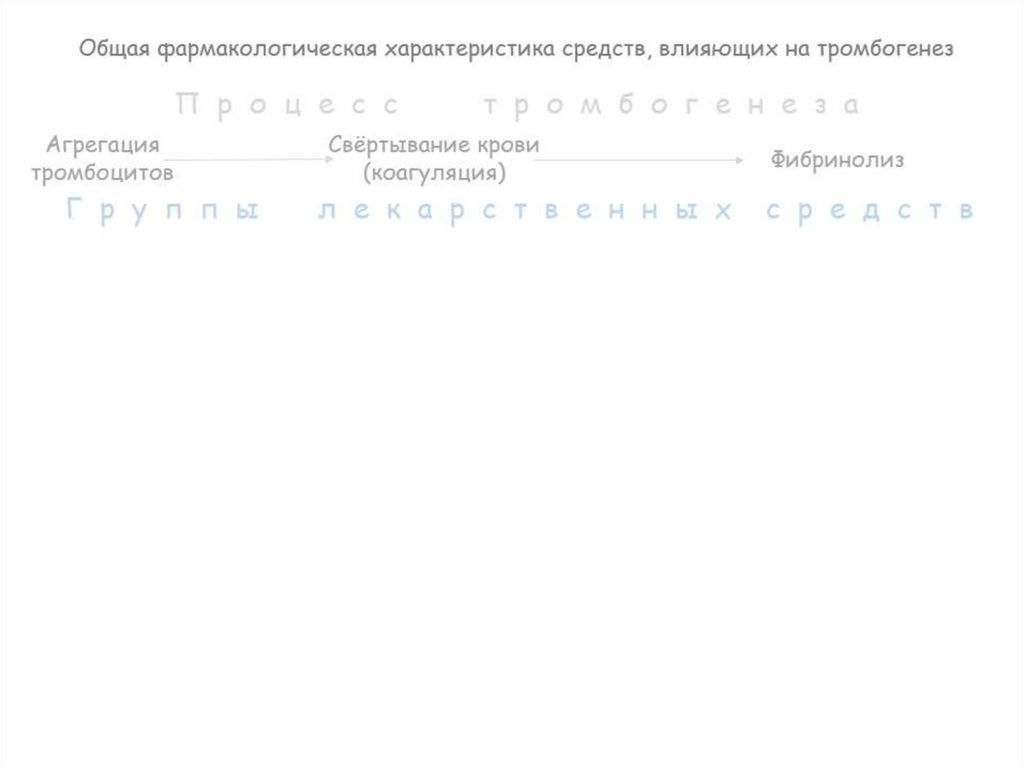 Общая фармакологическая характеристика средств, влияющих на тромбогенез

Процесс тромбогенеза

Агрегация тромбоцитов

Свёртывание крови (коагуляция)

Фибринолиз

Группы лекарственных средств